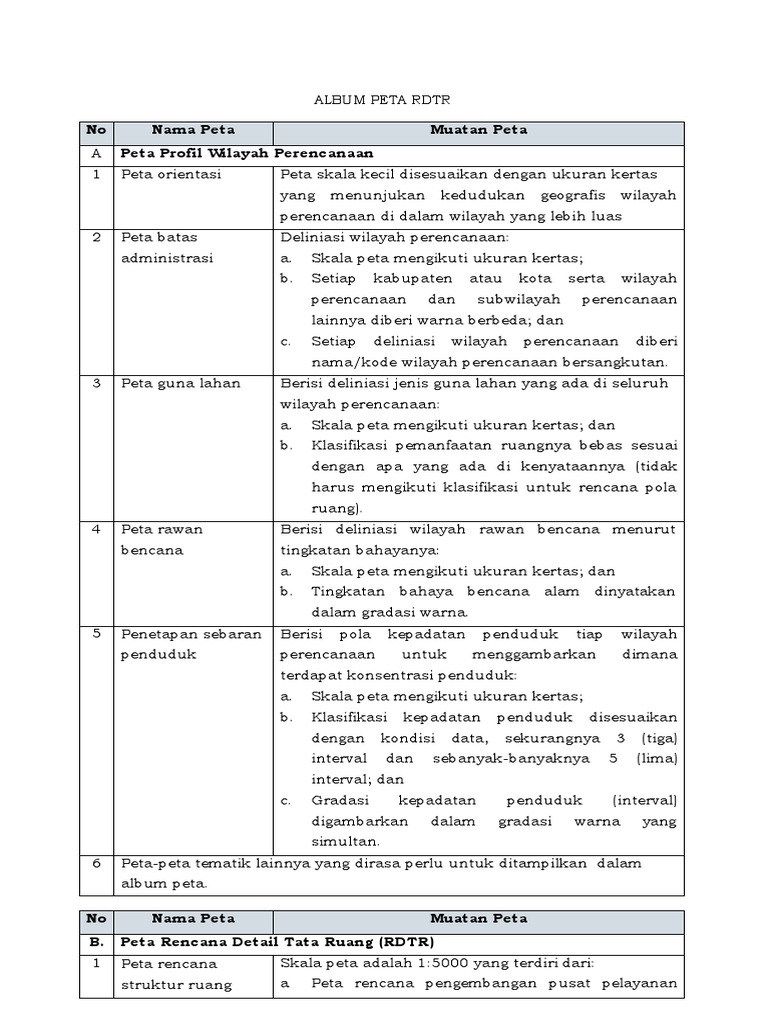 ALBUM PETA RDTR

| No | Nama Peta | Muatan Peta |
|---|---|---|
| A | Peta Profil Wilayah Perencanaan | |
| 1 | Peta orientasi | Peta skala kecil disesuaikan dengan ukuran kertas yang menunjukan kedudukan geografis wilayah perencanaan di dalam wilayah yang lebih luas |
| 2 | Peta batas administrasi | Deliniasi wilayah perencanaan: a. Skala peta mengikuti ukuran kertas; b. Setiap kabupaten atau kota serta wilayah perencanaan dan subwilayah perencanaan lainnya diberi warna berbeda; dan c. Setiap deliniasi wilayah perencanaan diberi nama/kode wilayah perencanaan bersangkutan. |
| 3 | Peta guna lahan | Berisi deliniasi jenis guna lahan yang ada di seluruh wilayah perencanaan: a. Skala peta mengikuti ukuran kertas; dan b. Klasifikasi pemanfaatan ruangnya bebas sesuai dengan apa yang ada di kenyataannya (tidak harus mengikuti klasifikasi untuk rencana pola ruang). |
| 4 | Peta rawan bencana | Berisi deliniasi wilayah rawan bencana menurut tingkatan bahayanya: a. Skala peta mengikuti ukuran kertas; dan b. Tingkatan bahaya bencana alam dinyatakan dalam gradasi warna. |
| 5 | Penetapan sebaran penduduk | Berisi pola kepadatan penduduk tiap wilayah perencanaan untuk menggambarkan dimana terdapat konsentrasi penduduk: a. Skala peta mengikuti ukuran kertas; b. Klasifikasi kepadatan penduduk disesuaikan dengan kondisi data, sekurangnya 3 (tiga) interval dan sebanyak-banyaknya 5 (lima) interval; dan c. Gradasi kepadatan penduduk (interval) digambarkan dalam gradasi warna yang simultan. |
| 6 | Peta-peta tematik lainnya yang dirasa perlu untuk ditampilkan dalam album peta. | |

| No | Nama Peta | Muatan Peta |
|---|---|---|
| B. | Peta Rencana Detail Tata Ruang (RDTR) | |
| 1 | Peta rencana struktur ruang | Skala peta adalah 1:5000 yang terdiri dari: a Peta rencana pengembangan pusat pelayanan |